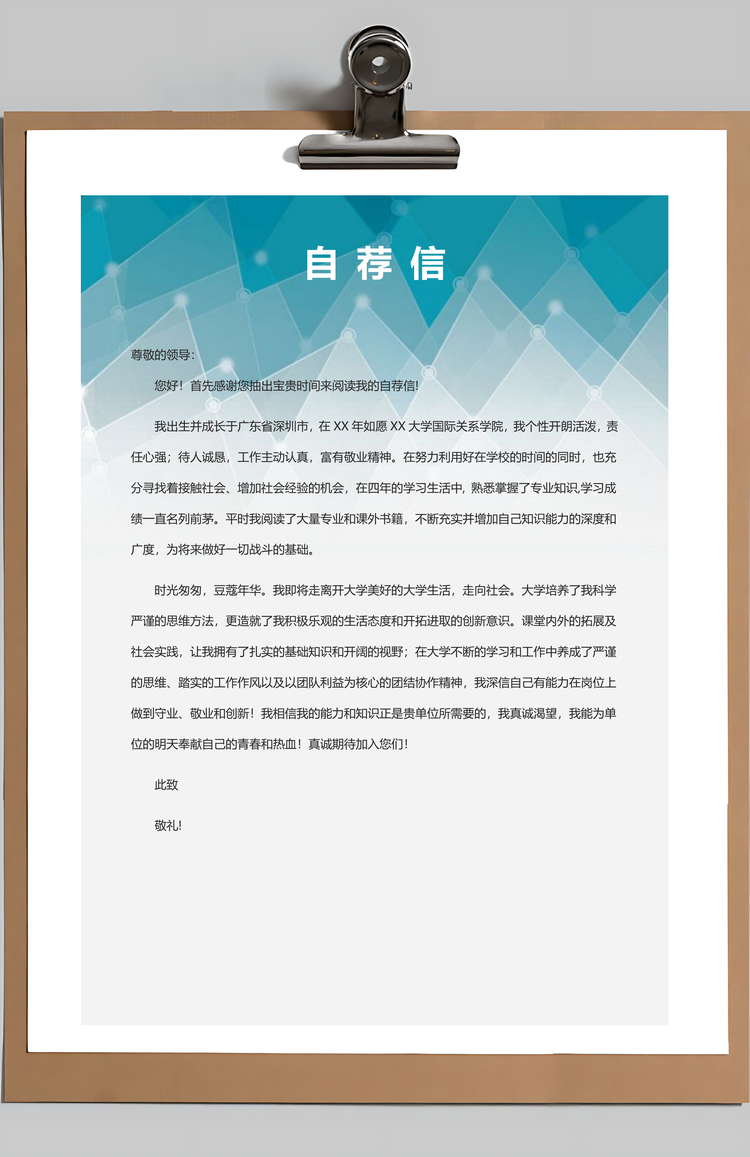 自荐信

尊敬的领导：

您好！首先感谢您抽出宝贵时间来阅读我的自荐信！

我出生并成长于广东省深圳市，在 XX 年如愿 XX 大学国际关系学院，我个性开朗活泼，责任心强；待人诚恳，工作主动认真，富有敬业精神。在努力利用好在学校的时间的同时，也充分寻找着接触社会、增加社会经验的机会，在四年的学习生活中，熟悉掌握了专业知识,学习成绩一直名列前茅。平时我阅读了大量专业和课外书籍，不断充实并增加自己知识能力的深度和广度，为将来做好一切战斗的基础。

时光匆匆，豆蔻年华。我即将走离开大学美好的大学生活，走向社会。大学培养了我科学严谨的思维方法，更造就了我积极乐观的生活态度和开拓进取的创新意识。课堂内外的拓展及社会实践，让我拥有了扎实的基础知识和开阔的视野；在大学不断的学习和工作中养成了严谨的思维、踏实的工作作风以及以团队利益为核心的团结协作精神，我深信自己有能力在岗位上做到守业、敬业和创新！我相信我的能力和知识正是贵单位所需要的，我真诚渴望，我能为单位的明天奉献自己的青春和热血！真诚期待加入您们！

此致

敬礼!